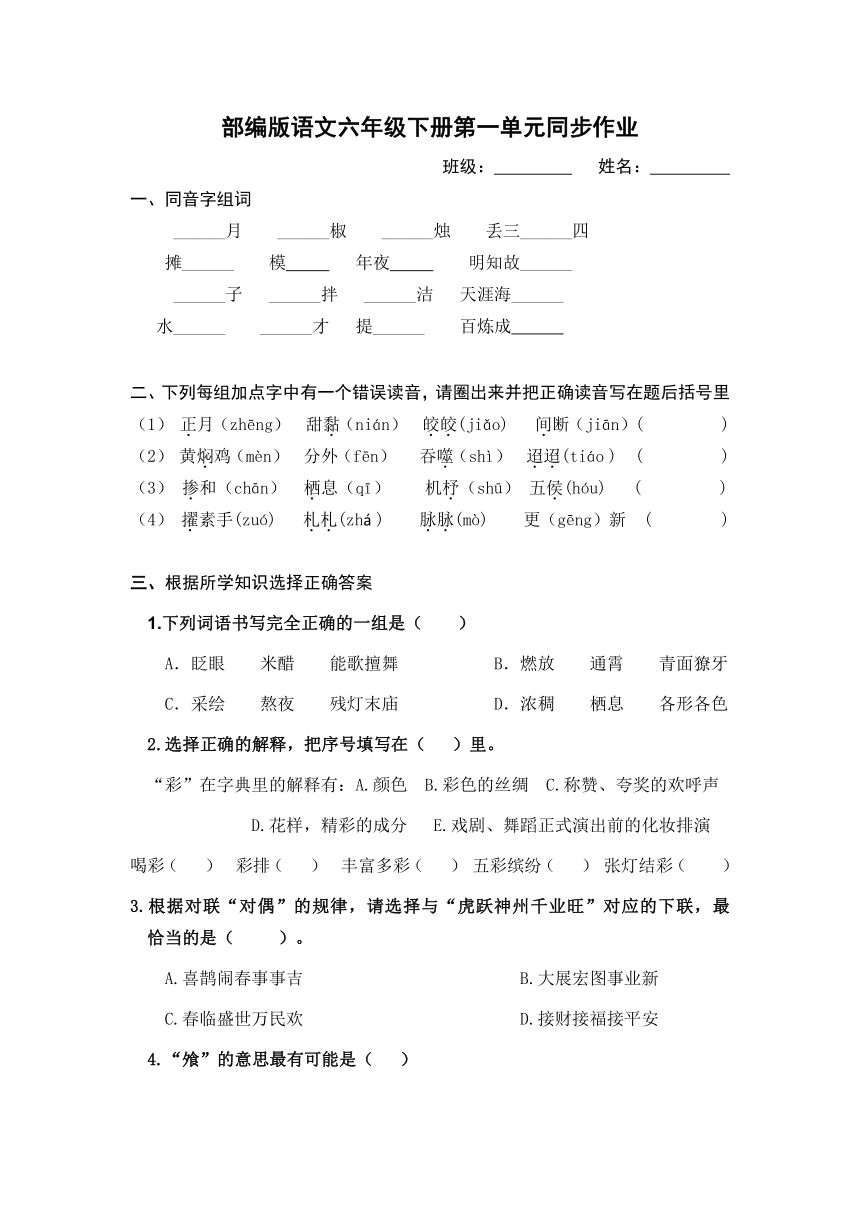 部编版语文六年级下册第一单元同步作业

班级：________ 姓名：________

一、同音字组词

______月 ______椒 ______烛 丢三______四

摊______ 模______ 年夜______ 明知故______

______子 ______拌 ______洁 天涯海______

水______ ______才 提______ 百炼成______

二、下列每组加点字中有一个错误读音，请圈出来并把正确读音写在题后括号里

（1） 正月（zhēng） 甜黏（nián） 皎皎(jiǎo) 间断（jiān）( )

（2） 黄焖鸡（mèn） 分外（fēn） 吞噬（shì） 迢迢(tiáo) （ ）

（3） 掺和（chān） 栖息（qī） 机杼（shū） 五侯(hóu) （ ）

（4） 擢素手(zuó) 札札(zhá) 脉脉(mò) 更（gēng）新 （ ）

三、根据所学知识选择正确答案

1.下列词语书写完全正确的一组是（ ）

A. 眨眼 米醋 能歌擅舞

B. 燃放 通霄 青面獠牙

C. 采绘 熬夜 残灯末庙

D. 浓稠 栖息 各形各色

2.选择正确的解释，把序号填写在（ ）里。

“彩”在字典里的解释有：A.颜色 B.彩色的丝绸 C.称赞、夸奖的欢呼声 D.花样，精彩的成分 E.戏剧、舞蹈正式演出前的化妆排演

喝彩（ ） 彩排（ ） 丰富多彩（ ） 五彩缤纷（ ） 张灯结彩（ ）

3.根据对联“对偶”的规律，请选择与“虎跃神州千业旺”对应的下联，最恰当的是（ ）。

A.喜鹊闹春事事吉

B.大展宏图事业新

C.春临盛世万民欢

D.接财接福接平安

4.“飨”的意思最有可能是（ ）